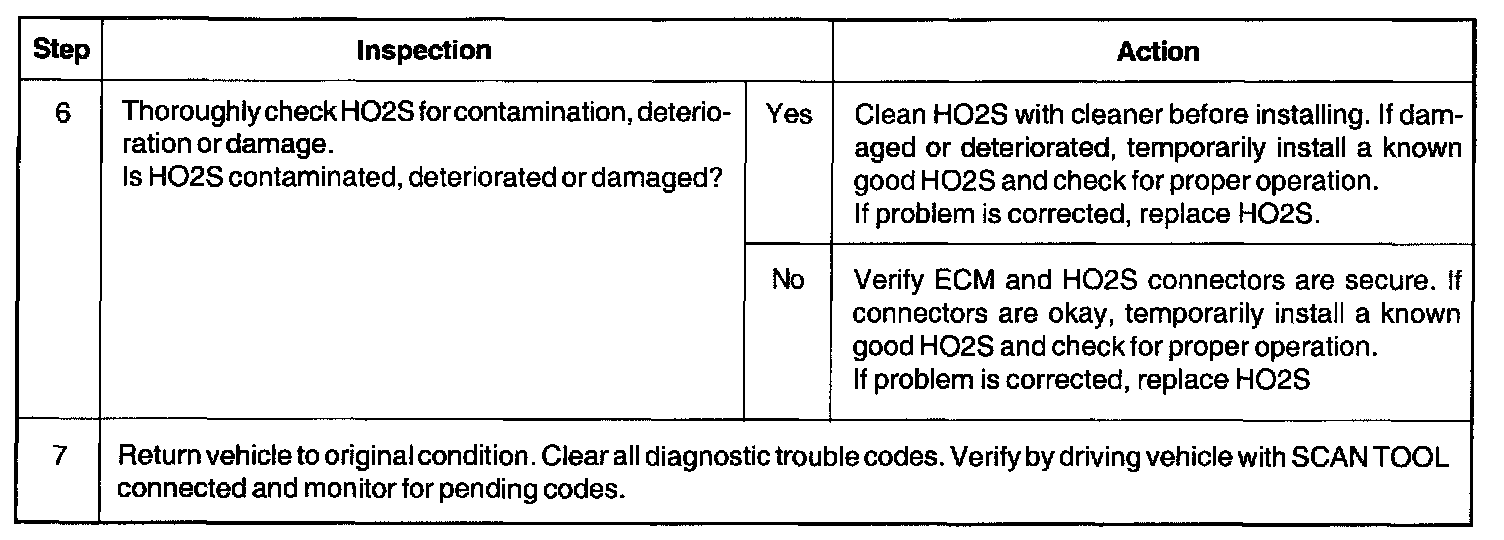 | Step | Inspection | | Action |
|---|---|---|---|
| 6 | Thoroughly check HO2S for contamination, deterioration or damage. Is HO2S contaminated, deteriorated or damaged? | Yes | Clean HO2S with cleaner before installing. If damaged or deteriorated, temporarily install a known good HO2S and check for proper operation. If problem is corrected, replace HO2S. |
| | | No | Verify ECM and HO2S connectors are secure. If connectors are okay, temporarily install a known good HO2S and check for proper operation. If problem is corrected, replace HO2S |
| 7 | Return vehicle to original condition. Clear all diagnostic trouble codes. Verify by driving vehicle with SCAN TOOL connected and monitor for pending codes. | | |